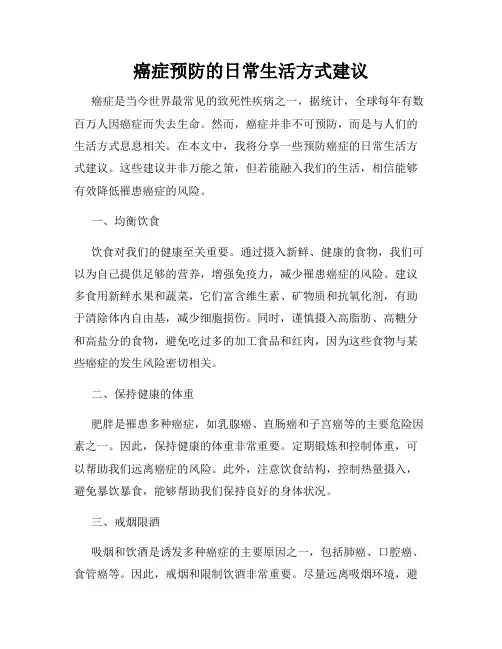 癌症预防的日常生活方式建议

癌症是当今世界最常见的致死性疾病之一，据统计，全球每年有数百万人因癌症而失去生命。然而，癌症并非不可预防，而是与人们的生活方式息息相关。在本文中，我将分享一些预防癌症的日常生活方式建议。这些建议并非万能之策，但若能融入我们的生活，相信能够有效降低罹患癌症的风险。

一、均衡饮食

饮食对我们的健康至关重要。通过摄入新鲜、健康的食物，我们可以为自己提供足够的营养，增强免疫力，减少罹患癌症的风险。建议多食用新鲜水果和蔬菜，它们富含维生素、矿物质和抗氧化剂，有助于清除体内自由基，减少细胞损伤。同时，谨慎摄入高脂肪、高糖分和高盐分的食物，避免吃过多的加工食品和红肉，因为这些食物与某些癌症的发生风险密切相关。

二、保持健康的体重

肥胖是罹患多种癌症，如乳腺癌、直肠癌和子宫癌等的主要危险因素之一。因此，保持健康的体重非常重要。定期锻炼和控制体重，可以帮助我们远离癌症的风险。此外，注意饮食结构，控制热量摄入，避免暴饮暴食，能够帮助我们保持良好的身体状况。

三、戒烟限酒

吸烟和饮酒是诱发多种癌症的主要原因之一，包括肺癌、口腔癌、食管癌等。因此，戒烟和限制饮酒非常重要。尽量远离吸烟环境，避